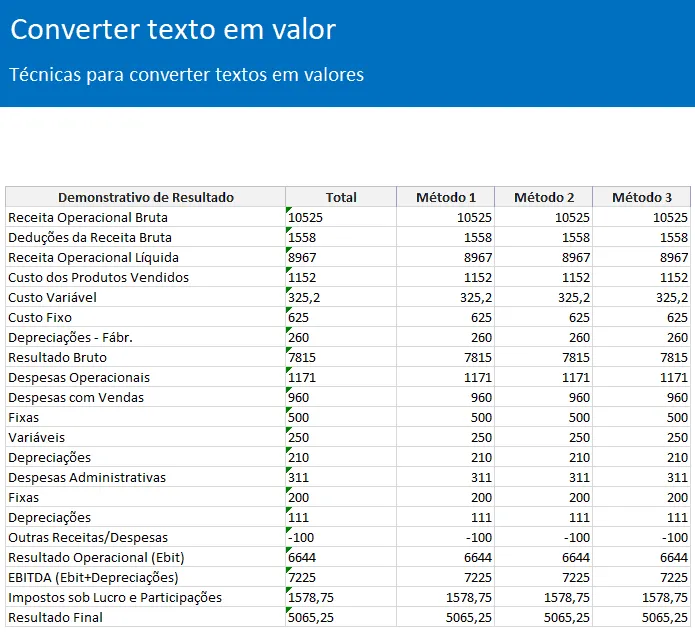 Converter texto em valor

Técnicas para converter textos em valores

| Demonstrativo de Resultado | Total | Método 1 | Método 2 | Método 3 |
|---|---|---|---|---|
| Receita Operacional Bruta | 10525 | 10525 | 10525 | 10525 |
| Deduções da Receita Bruta | 1558 | 1558 | 1558 | 1558 |
| Receita Operacional Líquida | 8967 | 8967 | 8967 | 8967 |
| Custo dos Produtos Vendidos | 1152 | 1152 | 1152 | 1152 |
| Custo Variável | 325,2 | 325,2 | 325,2 | 325,2 |
| Custo Fixo | 625 | 625 | 625 | 625 |
| Depreciações - Fábr. | 260 | 260 | 260 | 260 |
| Resultado Bruto | 7815 | 7815 | 7815 | 7815 |
| Despesas Operacionais | 1171 | 1171 | 1171 | 1171 |
| Despesas com Vendas | 960 | 960 | 960 | 960 |
| Fixas | 500 | 500 | 500 | 500 |
| Variáveis | 250 | 250 | 250 | 250 |
| Depreciações | 210 | 210 | 210 | 210 |
| Despesas Administrativas | 311 | 311 | 311 | 311 |
| Fixas | 200 | 200 | 200 | 200 |
| Depreciações | 111 | 111 | 111 | 111 |
| Outras Receitas/Despesas | -100 | -100 | -100 | -100 |
| Resultado Operacional (Ebit) | 6644 | 6644 | 6644 | 6644 |
| EBITDA (Ebit+Depreciações) | 7225 | 7225 | 7225 | 7225 |
| Impostos sob Lucro e Participações | 1578,75 | 1578,75 | 1578,75 | 1578,75 |
| Resultado Final | 5065,25 | 5065,25 | 5065,25 | 5065,25 |